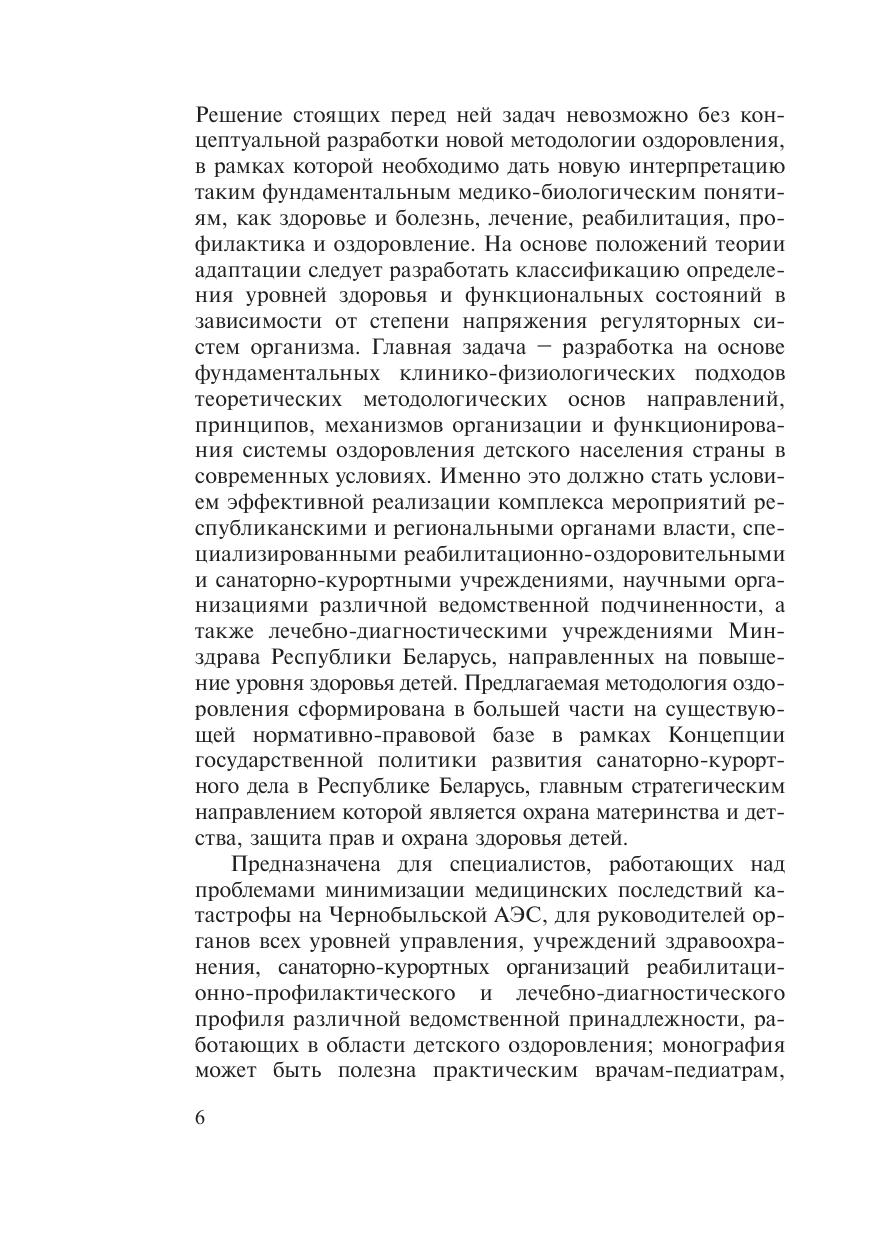 Решение стоящих перед ней задач невозможно без концептуальной разработки новой методологии оздоровления, в рамках которой необходимо дать новую интерпретацию таким фундаментальным медико-биологическим понятиям, как здоровье и болезнь, лечение, реабилитация, профилактика и оздоровление. На основе положений теории адаптации следует разработать классификацию определения уровней здоровья и функциональных состояний в зависимости от степени напряжения регуляторных систем организма. Главная задача – разработка на основе фундаментальных клинико-физиологических подходов теоретических методологических основ направлений, принципов, механизмов организации и функционирования системы оздоровления детского населения страны в современных условиях. Именно это должно стать условием эффективной реализации комплекса мероприятий республиканскими и региональными органами власти, специализированными реабилитационно-оздоровительными и санаторно-курортными учреждениями, научными организациями различной ведомственной подчиненности, а также лечебно-диагностическими учреждениями Минздрава Республики Беларусь, направленных на повышение уровня здоровья детей. Предлагаемая методология оздоровления сформирована в большей части на существующей нормативно-правовой базе в рамках Концепции государственной политики развития санаторно-курортного дела в Республике Беларусь, главным стратегическим направлением которой является охрана материнства и детства, защита прав и охрана здоровья детей.

Предназначена для специалистов, работающих над проблемами минимизации медицинских последствий катастрофы на Чернобыльской АЭС, для руководителей органов всех уровней управления, учреждений здравоохранения, санаторно-курортных организаций реабилитационно-профилактического и лечебно-диагностического профиля различной ведомственной принадлежности, работающих в области детского оздоровления; монография может быть полезна практическим врачам-педиатрам,

6